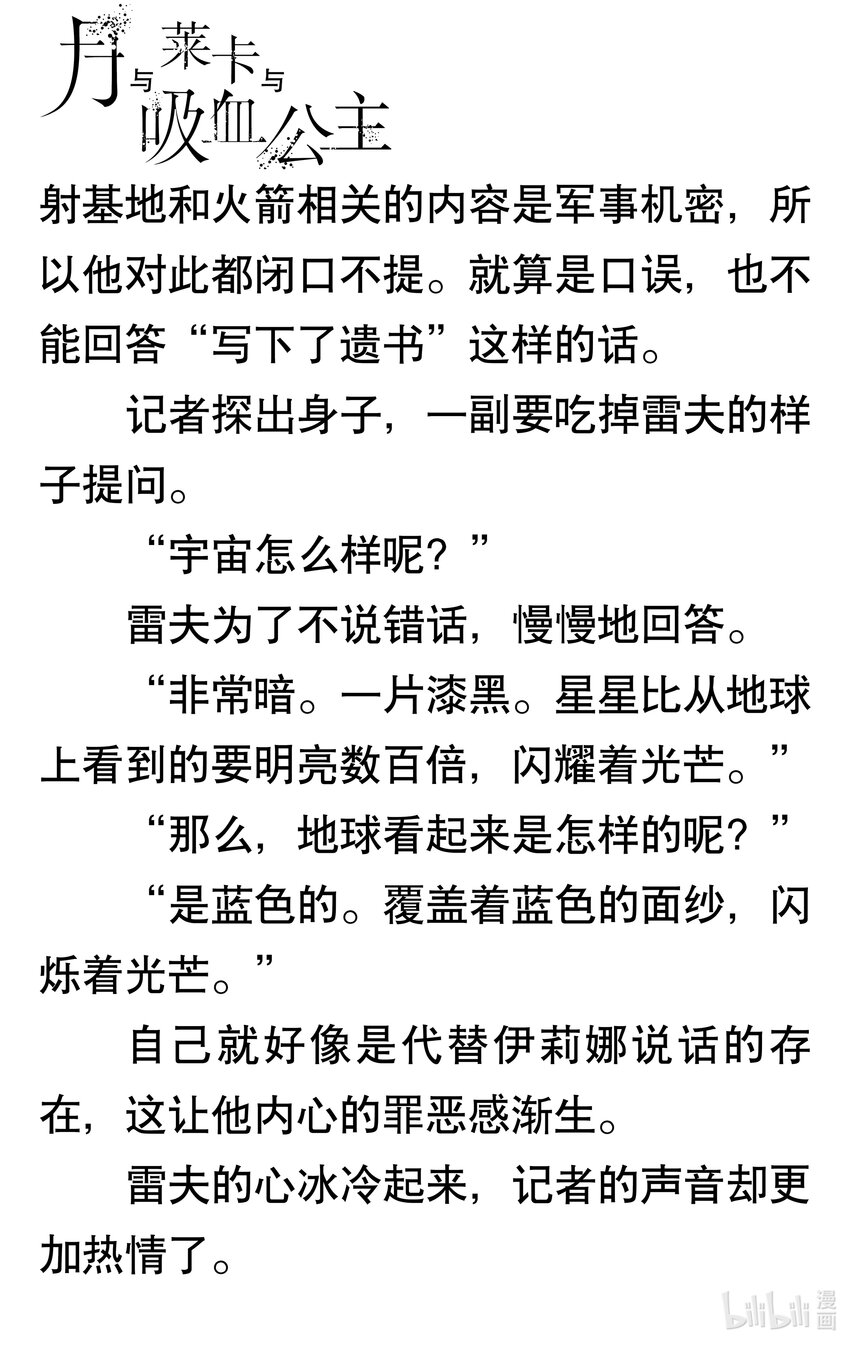 月与莱卡与吸血公主

射基地和火箭相关的内容是军事机密，所以他对此都闭口不提。就算是口误，也不能回答“写下了遗书”这样的话。

记者探出身子，一副要吃掉雷夫的样子提问。

“宇宙怎么样呢？”

雷夫为了不说错话，慢慢地回答。

“非常暗。一片漆黑。星星比从地球上看到的要明亮数百倍，闪耀着光芒。”

“那么，地球看起来是怎样的呢？”

“是蓝色的。覆盖着蓝色的面纱，闪烁着光芒。”

自己就好像是代替伊莉娜说话的存在，这让他内心的罪恶感渐生。

雷夫的心冰冷起来，记者的声音却更加热情了。

bilibili 漫画